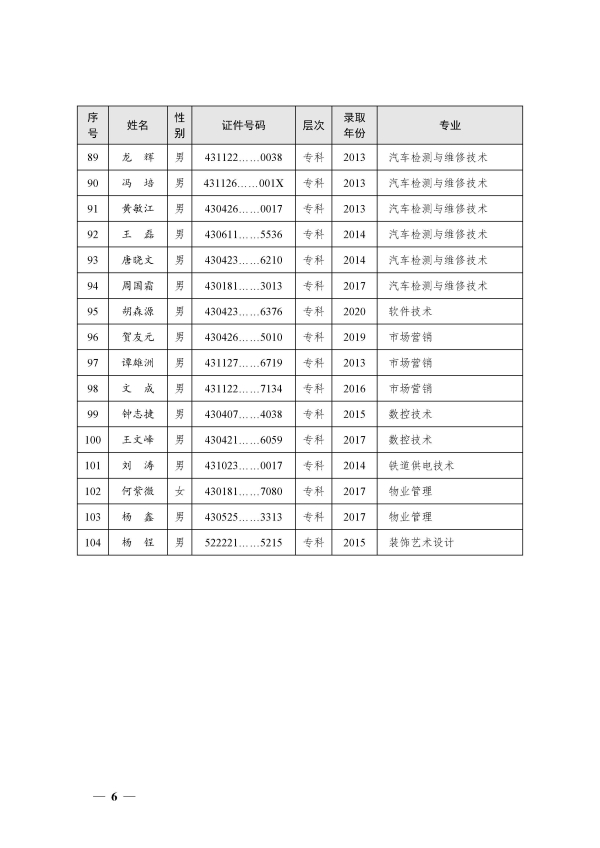 | 序号 | 姓名 | 性别 | 证件号码 | 层次 | 录取年份 | 专业 |
|---|---|---|---|---|---|---|
| 89 | 龙 辉 | 男 | 431122……0038 | 专科 | 2013 | 汽车检测与维修技术 |
| 90 | 冯 培 | 男 | 431126……001X | 专科 | 2013 | 汽车检测与维修技术 |
| 91 | 黄敏江 | 男 | 430426……0017 | 专科 | 2013 | 汽车检测与维修技术 |
| 92 | 王 磊 | 男 | 430611……5536 | 专科 | 2014 | 汽车检测与维修技术 |
| 93 | 唐晓文 | 男 | 430423……6210 | 专科 | 2014 | 汽车检测与维修技术 |
| 94 | 周国霜 | 男 | 430181……3013 | 专科 | 2017 | 汽车检测与维修技术 |
| 95 | 胡森源 | 男 | 430423……6376 | 专科 | 2020 | 软件技术 |
| 96 | 贺友元 | 男 | 430426……5010 | 专科 | 2019 | 市场营销 |
| 97 | 谭雄洲 | 男 | 431127……6719 | 专科 | 2013 | 市场营销 |
| 98 | 文 成 | 男 | 431122……7134 | 专科 | 2016 | 市场营销 |
| 99 | 钟志捷 | 男 | 430407……4038 | 专科 | 2015 | 数控技术 |
| 100 | 王文峰 | 男 | 430421……6059 | 专科 | 2017 | 数控技术 |
| 101 | 刘 涛 | 男 | 431023……0017 | 专科 | 2014 | 铁道供电技术 |
| 102 | 何紫微 | 女 | 430181……7080 | 专科 | 2017 | 物业管理 |
| 103 | 杨 鑫 | 男 | 430525……3313 | 专科 | 2017 | 物业管理 |
| 104 | 杨 钰 | 男 | 522221……5215 | 专科 | 2015 | 装饰艺术设计 |

— 6 —